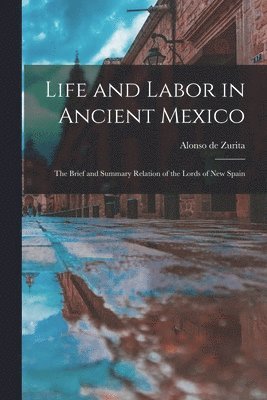 Life and Labor in Ancient Mexico

Alonso de Zurita

The Brief and Summary Relation of the Lords of New Spain